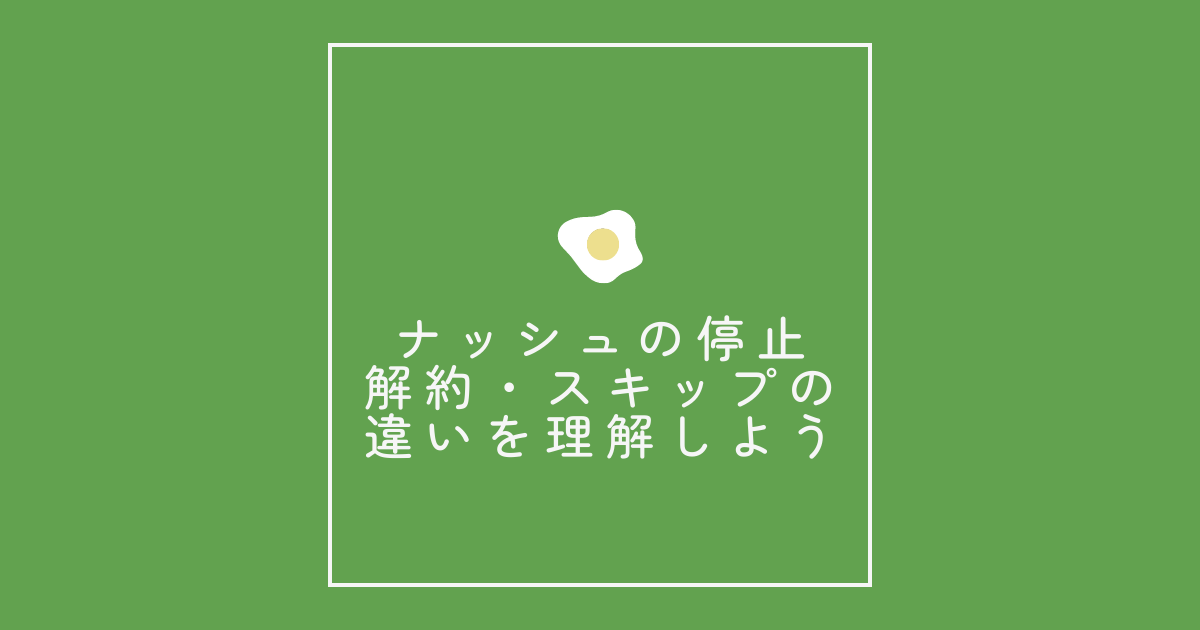 ナッシュの停止
解約・スキップの
違いを理解しよう